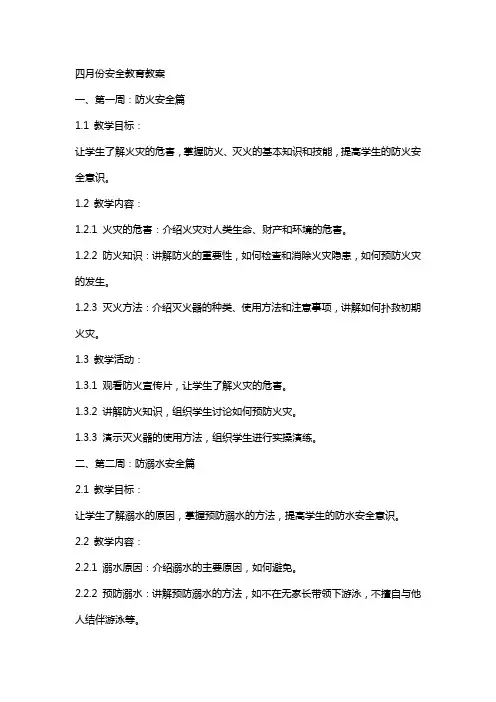 四月份安全教育教案

一、第一周：防火安全篇

1.1 教学目标：

让学生了解火灾的危害，掌握防火、灭火的基本知识和技能，提高学生的防火安全意识。

1.2 教学内容：

1.2.1 火灾的危害：介绍火灾对人类生命、财产和环境的危害。

1.2.2 防火知识：讲解防火的重要性，如何检查和消除火灾隐患，如何预防火灾的发生。

1.2.3 灭火方法：介绍灭火器的种类、使用方法和注意事项，讲解如何扑救初期火灾。

1.3 教学活动：

1.3.1 观看防火宣传片，让学生了解火灾的危害。

1.3.2 讲解防火知识，组织学生讨论如何预防火灾。

1.3.3 演示灭火器的使用方法，组织学生进行实操演练。

二、第二周：防溺水安全篇

2.1 教学目标：

让学生了解溺水的原因，掌握预防溺水的方法，提高学生的防水安全意识。

2.2 教学内容：

2.2.1 溺水原因：介绍溺水的主要原因，如何避免。

2.2.2 预防溺水：讲解预防溺水的方法，如不在无家长带领下游泳，不擅自与他人结伴游泳等。